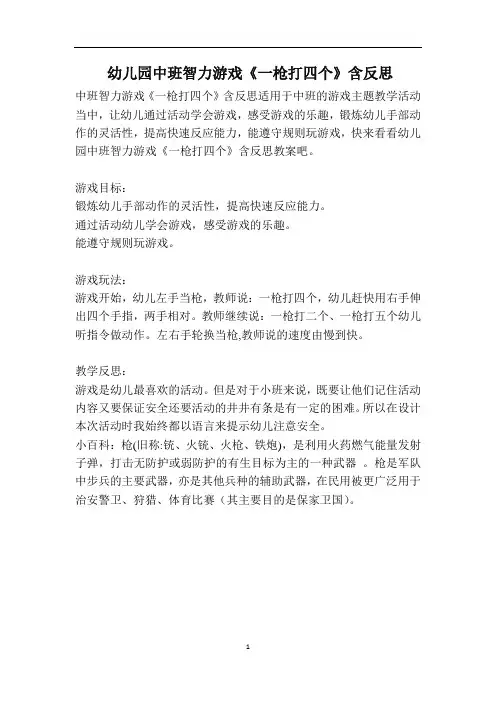 幼儿园中班智力游戏《一枪打四个》含反思

中班智力游戏《一枪打四个》含反思适用于中班的游戏主题教学活动当中，让幼儿通过活动学会游戏，感受游戏的乐趣，锻炼幼儿手部动作的灵活性，提高快速反应能力，能遵守规则玩游戏，快来看看幼儿园中班智力游戏《一枪打四个》含反思教案吧。

游戏目标：
锻炼幼儿手部动作的灵活性，提高快速反应能力。
通过活动幼儿学会游戏，感受游戏的乐趣。
能遵守规则玩游戏。

游戏玩法：
游戏开始，幼儿左手当枪，教师说：一枪打四个，幼儿赶快用右手伸出四个手指，两手相对。教师继续说：一枪打二个、一枪打五个幼儿听指令做动作。左右手轮换当枪,教师说的速度由慢到快。

教学反思：
游戏是幼儿最喜欢的活动。但是对于小班来说，既要让他们记住活动内容又要保证安全还要活动的井井有条是有一定的困难。所以在设计本次活动时我始终都以语言来提示幼儿注意安全。
小百科：枪(旧称:铳、火铳、火枪、铁炮)，是利用火药燃气能量发射子弹，打击无防护或弱防护的有生目标为主的一种武器 。枪是军队中步兵的主要武器，亦是其他兵种的辅助武器，在民用被更广泛用于治安警卫、狩猎、体育比赛（其主要目的是保家卫国）。

1